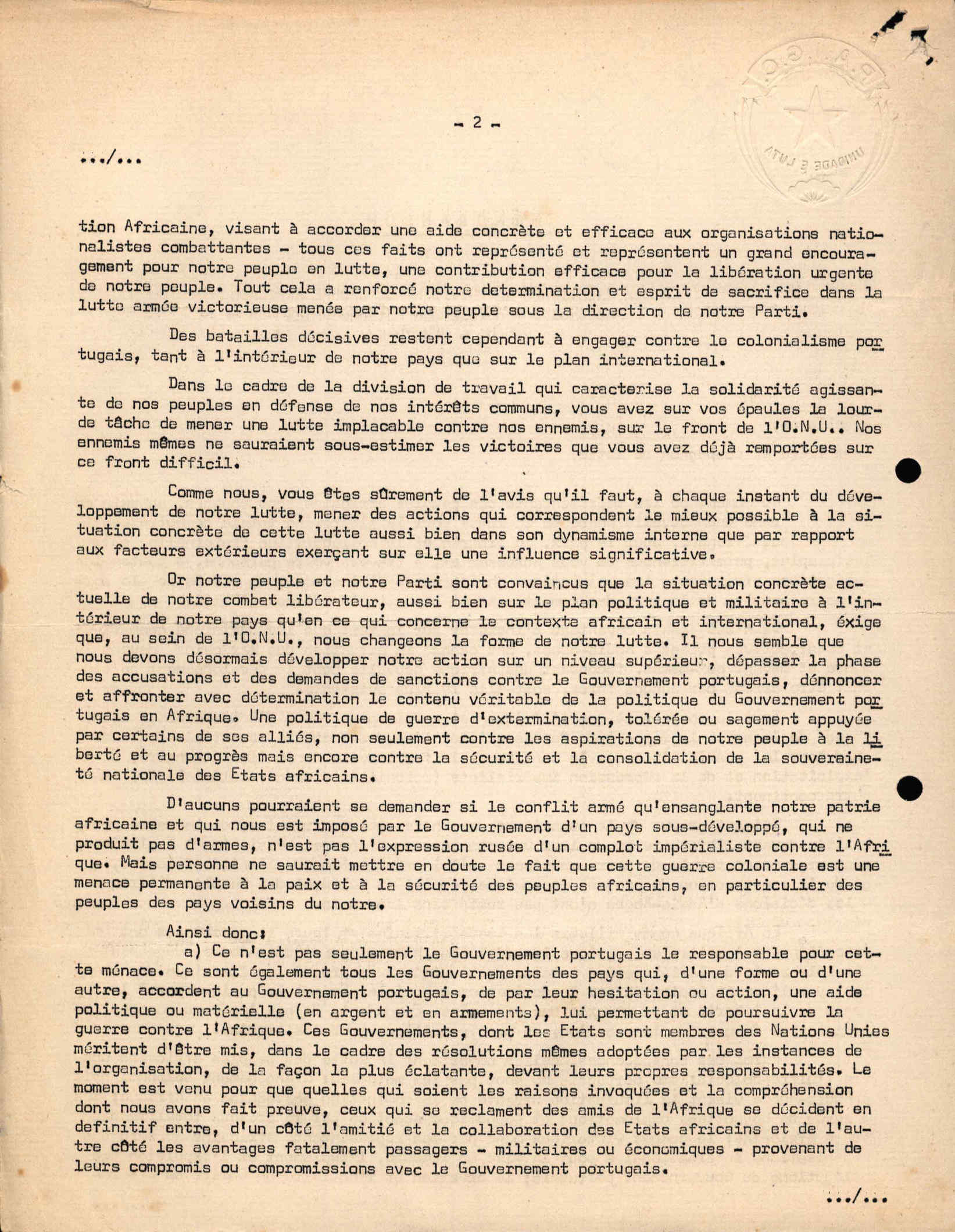 - 2 -

.../...

tion Africaine, visant à accorder une aide concrète et efficace aux organisations nationalistes combattantes - tous ces faits ont représenté et représentent un grand encouragement pour notre peuple en lutte, une contribution efficace pour la libération urgente de notre peuple. Tout cela a renforcé notre determination et esprit de sacrifice dans la lutte armée victorieuse menée par notre peuple sous la direction de notre Parti.

Des batailles décisives restent cependant à engager contre le colonialisme portugais, tant à l'intérieur de notre pays que sur le plan international.

Dans le cadre de la division de travail qui caracterise la solidarité agissante de nos peuples en défense de nos intérêts communs, vous avez sur vos épaules la lourde tâche de mener une lutte implacable contre nos ennemis, sur le front de l'O.N.U.. Nos ennemis mêmes ne sauraient sous-estimer les victoires que vous avez déjà remportées sur ce front difficil.

Comme nous, vous êtes sûrement de l'avis qu'il faut, à chaque instant du développement de notre lutte, mener des actions qui correspondent le mieux possible à la situation concrète de cette lutte aussi bien dans son dynamisme interne que par rapport aux facteurs extérieurs exerçant sur elle une influence significative.

Or notre peuple et notre Parti sont convaincus que la situation concrète actuelle de notre combat libérateur, aussi bien sur le plan politique et militaire à l'intérieur de notre pays qu'en ce qui concerne le contexte africain et international, éxige que, au sein de l'O.N.U., nous changeons la forme de notre lutte. Il nous semble que nous devons désormais développer notre action sur un niveau supérieur, dépasser la phase des accusations et des demandes de sanctions contre le Gouvernement portugais, dénnoncer et affronter avec détermination le contenu véritable de la politique du Gouvernement portugais en Afrique. Une politique de guerre d'extermination, tolérée ou sagement appuyée par certains de ses alliés, non seulement contre les aspirations de notre peuple à la liberté et au progrès mais encore contre la sécurité et la consolidation de la souveraineté nationale des Etats africains.

D'aucuns pourraient se demander si le conflit armé qu'ensanglante notre patrie africaine et qui nous est imposé par le Gouvernement d'un pays sous-développé, qui ne produit pas d'armes, n'est pas l'expression rusée d'un complot impérialiste contre l'Afrique. Mais personne ne saurait mettre en doute le fait que cette guerre coloniale est une menace permanente à la paix et à la sécurité des peuples africains, en particulier des peuples des pays voisins du notre.

Ainsi donc:
a) Ce n'est pas seulement le Gouvernement portugais le responsable pour cette ménace. Ce sont également tous les Gouvernements des pays qui, d'une forme ou d'une autre, accordent au Gouvernement portugais, de par leur hesitation ou action, une aide politique ou matérielle (en argent et en armements), lui permettant de poursuivre la guerre contre l'Afrique. Ces Gouvernements, dont les Etats sont membres des Nations Unies méritent d'être mis, dans le cadre des résolutions mêmes adoptées par les instances de l'organisation, de la façon la plus éclatante, devant leurs propres responsabilités. Le moment est venu pour que quelles qui soient les raisons invoquées et la compréhension dont nous avons fait preuve, ceux qui se reclament des amis de l'Afrique se décident en definitif entre, d'un côté l'amitié et la collaboration des Etats africains et de l'autre côté les avantages fatalement passagers - militaires ou économiques - provenant de leurs compromis ou compromissions avec le Gouvernement portugais.

.../...